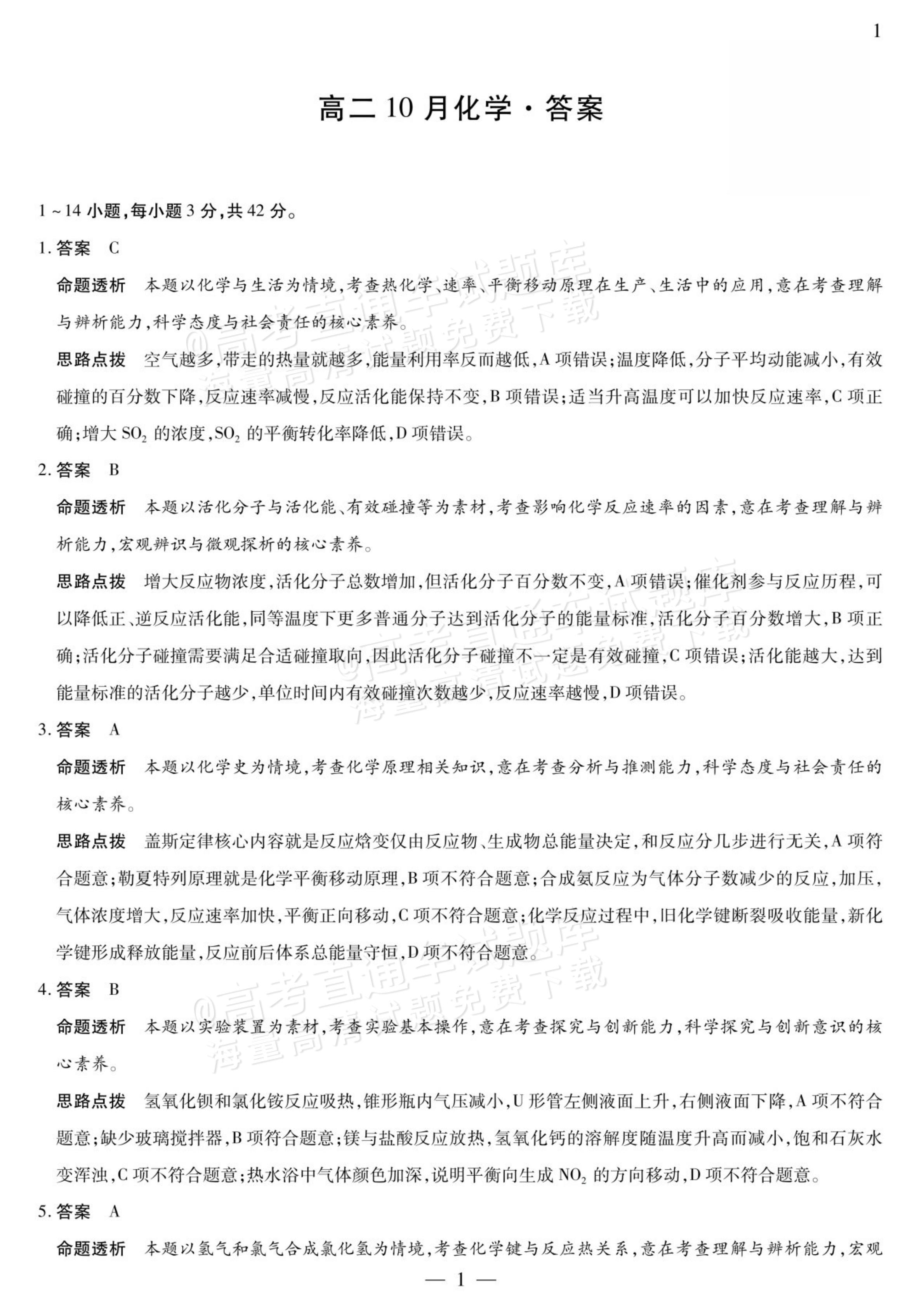 1

高二10月化学·答案

1~14小题,每小题3分,共42分。

1.答案 C

命题透析 本题以化学与生活为情境,考查热化学、速率、平衡移动原理在生产、生活中的应用,意在考查理解与辨析能力,科学态度与社会责任的核心素养。

思路点拨 空气越多,带走的热量就越多,能量利用率反而越低,A项错误;温度降低,分子平均动能减小,有效碰撞的百分数下降,反应速率减慢,反应活化能保持不变,B项错误;适当升高温度可以加快反应速率,C项正确;增大$SO_2$的浓度,$SO_2$的平衡转化率降低,D项错误。

2.答案 B

命题透析 本题以活化分子与活化能、有效碰撞等为素材,考查影响化学反应速率的因素,意在考查理解与辨析能力,宏观辨识与微观探析的核心素养。

思路点拨 增大反应物浓度,活化分子总数增加,但活化分子百分数不变,A项错误;催化剂参与反应历程,可以降低正、逆反应活化能,同等温度下更多普通分子达到活化分子的能量标准,活化分子百分数增大,B项正确;活化分子碰撞需要满足合适碰撞取向,因此活化分子碰撞不一定是有效碰撞,C项错误;活化能越大,达到能量标准的活化分子越少,单位时间内有效碰撞次数越少,反应速率越慢,D项错误。

3.答案 A

命题透析 本题以化学史为情境,考查化学原理相关知识,意在考查分析与推测能力,科学态度与社会责任的核心素养。

思路点拨 盖斯定律核心内容就是反应焓变仅由反应物、生成物总能量决定,和反应分几步进行无关,A项符合题意;勒夏特列原理就是化学平衡移动原理,B项不符合题意;合成氨反应为气体分子数减少的反应,加压,气体浓度增大,反应速率加快,平衡正向移动,C项不符合题意;化学反应过程中,旧化学键断裂吸收能量,新化学键形成释放能量,反应前后体系总能量守恒,D项不符合题意。

4.答案 B

命题透析 本题以实验装置为素材,考查实验基本操作,意在考查探究与创新能力,科学探究与创新意识的核心素养。

思路点拨 氢氧化钡和氯化铵反应吸热,锥形瓶内气压减小,U形管左侧液面上升,右侧液面下降,A项不符合题意;缺少玻璃搅拌器,B项符合题意;镁与盐酸反应放热,氢氧化钙的溶解度随温度升高而减小,饱和石灰水变浑浊,C项不符合题意;热水浴中气体颜色加深,说明平衡向生成$NO_2$的方向移动,D项不符合题意。

5.答案 A

命题透析 本题以氢气和氯气合成氯化氢为情境,考查化学键与反应热关系,意在考查理解与辨析能力,宏观

— 1 —

@高考直通车试题库
海量高清试题免费下载